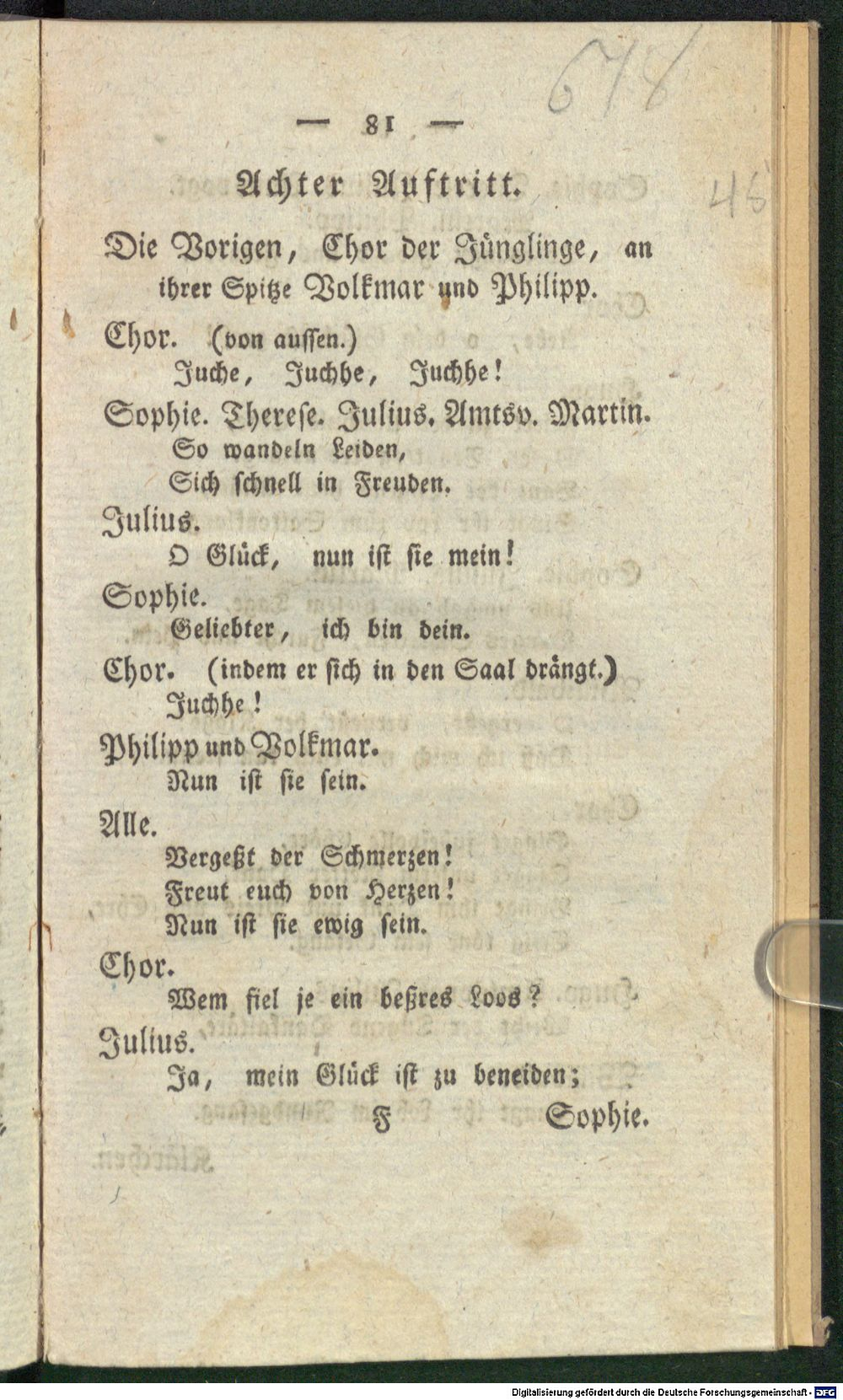 678

— 81 —

45

Achter Auftritt.

Die Vorigen, Chor der Jünglinge, an ihrer Spitze Volkmar und Philipp.

Chor. (von aussen.)
Juche, Juchhe, Juchhe!

Sophie. Therese. Julius. Amtsv. Martin.
So wandeln Leiden,
Sich schnell in Freuden.

Julius.
O Glück, nun ist sie mein!

Sophie.
Geliebter, ich bin dein.

Chor. (indem er sich in den Saal drängt.)
Juchhe!

Philipp und Volkmar.
Nun ist sie sein.

Alle.
Vergeßt der Schmerzen!
Freut euch von Herzen!
Nun ist sie ewig sein.

Chor.
Wem fiel je ein beßres Loos?

Julius.
Ja, mein Glück ist zu beneiden;

F Sophie.

Digitalisierung gefördert durch die Deutsche Forschungsgemeinschaft - DFG